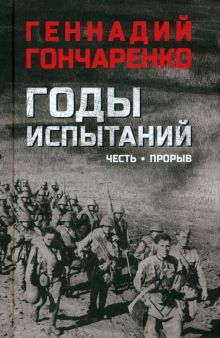 ГЕННАДИЙ ГОНЧАРЕНКО

ГОДЫ ИСПЫТАНИЙ

ЧЕСТЬ • ПРОРЫВ